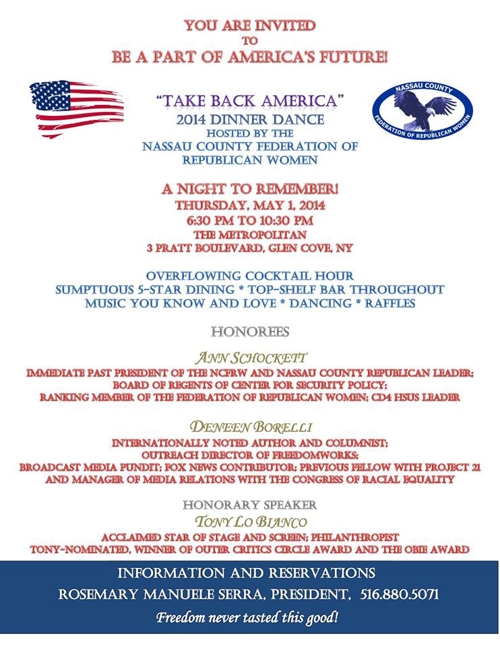 YOU ARE INVITED
TO
BE A PART OF AMERICA'S FUTURE!

NASSAU COUNTY
FEDERATION OF REPUBLICAN WOMEN

"TAKE BACK AMERICA"
2014 DINNER DANCE
HOSTED BY THE
NASSAU COUNTY FEDERATION OF
REPUBLICAN WOMEN

A NIGHT TO REMEMBER!
THURSDAY, MAY 1, 2014
6:30 PM TO 10:30 PM
THE METROPOLITAN
3 PRATT BOULEVARD, GLEN COVE, NY

OVERFLOWING COCKTAIL HOUR
SUMPTUOUS 5-STAR DINING * TOP-SHELF BAR THROUGHOUT
MUSIC YOU KNOW AND LOVE * DANCING * RAFFLES

HONOREES

ANN SCHOCKETT
IMMEDIATE PAST PRESIDENT OF THE NCFRW AND NASSAU COUNTY REPUBLICAN LEADER;
BOARD OF REGENTS OF CENTER FOR SECURITY POLICY;
RANKING MEMBER OF THE FEDERATION OF REPUBLICAN WOMEN; CD4 HSUS LEADER

DENEEN BORELLI
INTERNATIONALLY NOTED AUTHOR AND COLUMNIST;
OUTREACH DIRECTOR OF FREEDOMWORKS;
BROADCAST MEDIA PUNDIT; FOX NEWS CONTRIBUTOR; PREVIOUS FELLOW WITH PROJECT 21
AND MANAGER OF MEDIA RELATIONS WITH THE CONGRESS OF RACIAL EQUALITY

HONORARY SPEAKER
TONY LO BIANCO
ACCLAIMED STAR OF STAGE AND SCREEN; PHILANTHROPIST
TONY-NOMINATED, WINNER OF OUTER CRITICS CIRCLE AWARD AND THE OBIE AWARD

INFORMATION AND RESERVATIONS
ROSEMARY MANUELE SERRA, PRESIDENT, 516.880.5071
Freedom never tasted this good!